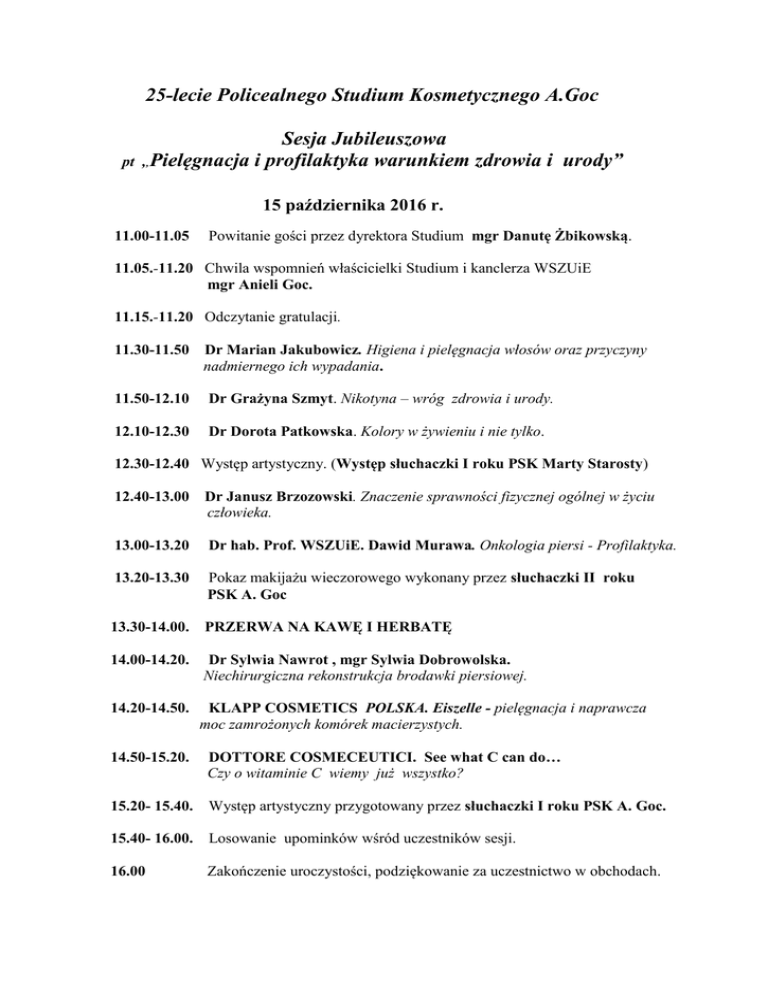 25-lecie Policealnego Studium Kosmetycznego A.Goc

Sesja Jubileuszowa
pt „Pielęgnacja i profilaktyka warunkiem zdrowia i urody”

15 października 2016 r.

11.00-11.05 Powitanie gości przez dyrektora Studium mgr Danutę Żbikowską.

11.05.-11.20 Chwila wspomnień właścicielki Studium i kanclerza WSZUiE mgr Anieli Goc.

11.15.-11.20 Odczytanie gratulacji.

11.30-11.50 Dr Marian Jakubowicz. Higiena i pielęgnacja włosów oraz przyczyny nadmiernego ich wypadania.

11.50-12.10 Dr Grażyna Szmyt. Nikotyna – wróg zdrowia i urody.

12.10-12.30 Dr Dorota Patkowska. Kolory w żywieniu i nie tylko.

12.30-12.40 Występ artystyczny. (Występ słuchaczki I roku PSK Marty Starosty)

12.40-13.00 Dr Janusz Brzozowski. Znaczenie sprawności fizycznej ogólnej w życiu człowieka.

13.00-13.20 Dr hab. Prof. WSZUiE. Dawid Murawa. Onkologia piersi - Profilaktyka.

13.20-13.30 Pokaz makijażu wieczorowego wykonany przez słuchaczki II roku PSK A. Goc

13.30-14.00. PRZERWA NA KAWĘ I HERBATĘ

14.00-14.20. Dr Sylwia Nawrot , mgr Sylwia Dobrowolska. Niechirurgiczna rekonstrukcja brodawki piersiowej.

14.20-14.50. KLAPP COSMETICS POLSKA. Eiszelle - pielęgnacja i naprawcza moc zamrożonych komórek macierzystych.

14.50-15.20. DOTTORE COSMECEUTICI. See what C can do… Czy o witaminie C wiemy już wszystko?

15.20- 15.40. Występ artystyczny przygotowany przez słuchaczki I roku PSK A. Goc.

15.40- 16.00. Losowanie upominków wśród uczestników sesji.

16.00 Zakończenie uroczystości, podziękowanie za uczestnictwo w obchodach.